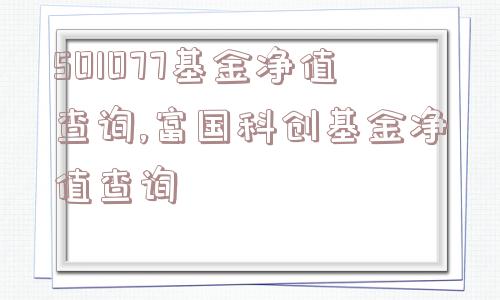 501077基金净值查询,富国科创基金净值查询